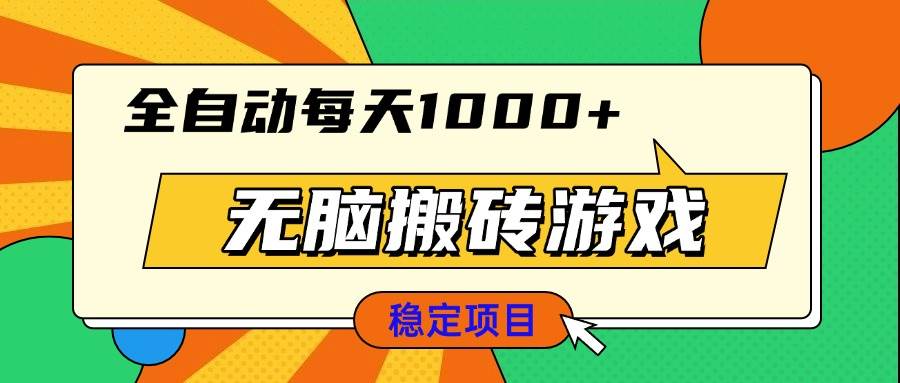 全自动每天1000+

无脑搬砖游戏

稳定项目